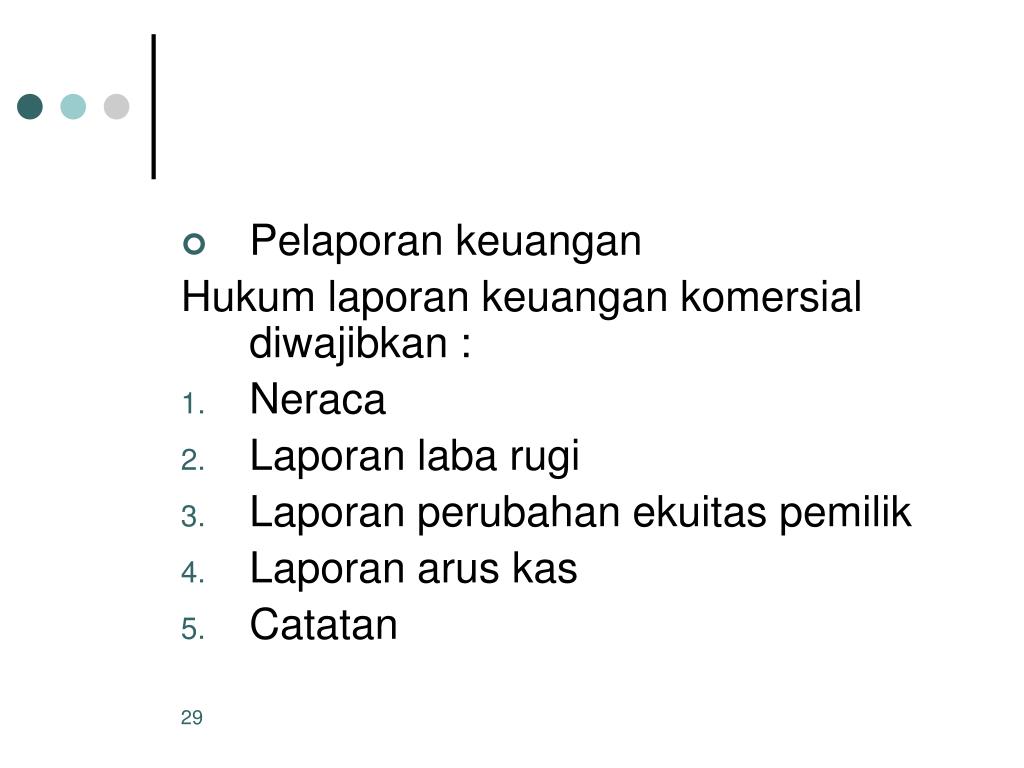 Pelaporan keuangan

Hukum laporan keuangan komersial diwajibkan :

1. Neraca
2. Laporan laba rugi
3. Laporan perubahan ekuitas pemilik
4. Laporan arus kas
5. Catatan

29